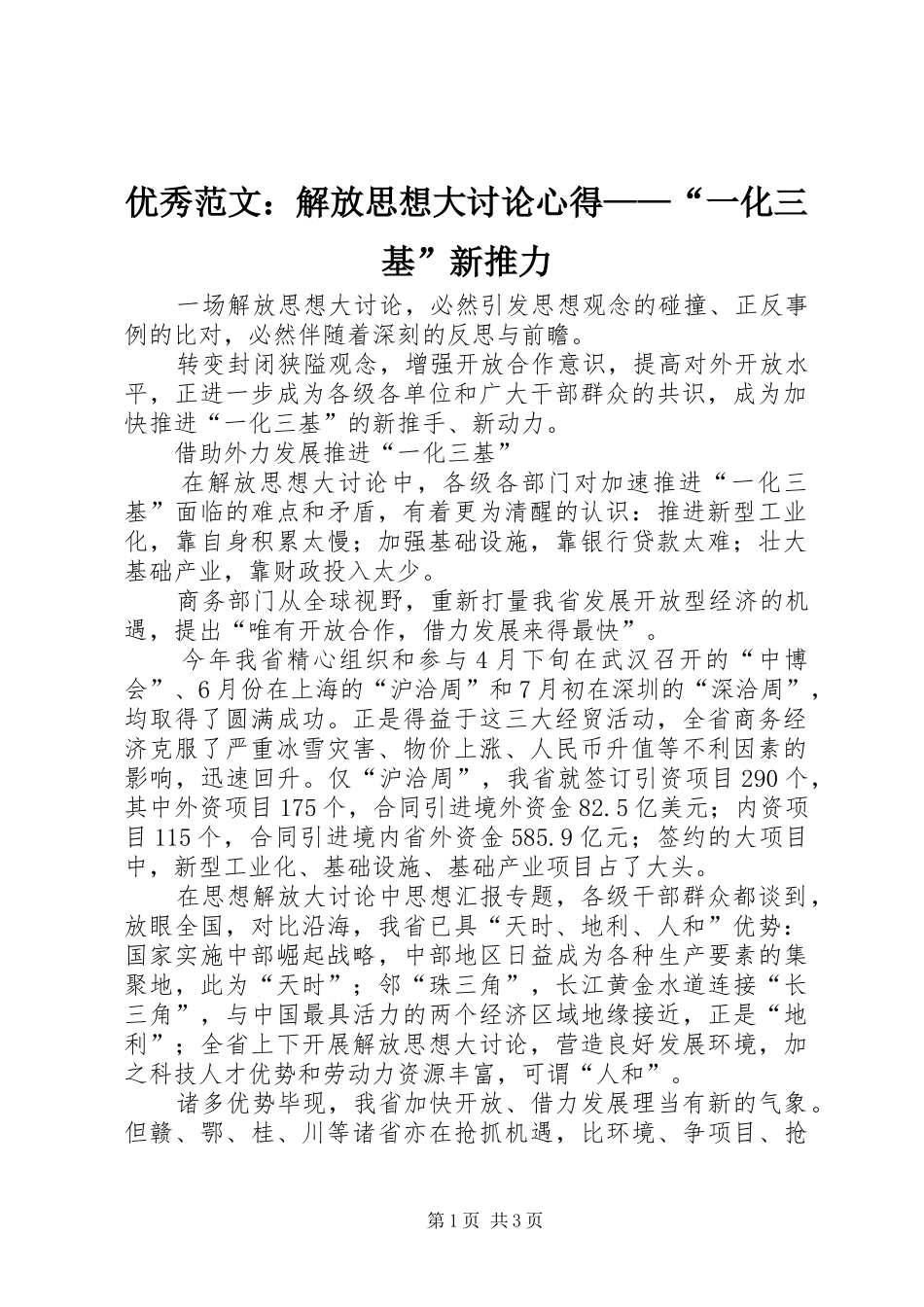 优秀范文：解放思想大讨论心得——“一化三基”新推力

一场解放思想大讨论，必然引发思想观念的碰撞、正反事例的比对，必然伴随着深刻的反思与前瞻。

转变封闭狭隘观念，增强开放合作意识，提高对外开放水平，正进一步成为各级各单位和广大干部群众的共识，成为加快推进“一化三基”的新推手、新动力。

借助外力发展推进“一化三基”

在解放思想大讨论中，各级各部门对加速推进“一化三基”面临的难点和矛盾，有着更为清醒的认识：推进新型工业化，靠自身积累太慢；加强基础设施，靠银行贷款太难；壮大基础产业，靠财政投入太少。

商务部门从全球视野，重新打量我省发展开放型经济的机遇，提出“唯有开放合作，借力发展来得最快”。

今年我省精心组织和参与4月下旬在武汉召开的“中博会”、6月份在上海的“沪洽周”和7月初在深圳的“深洽周”，均取得了圆满成功。正是得益于这三大经贸活动，全省商务经济克服了严重冰雪灾害、物价上涨、人民币升值等不利因素的影响，迅速回升。仅“沪洽周”，我省就签订引资项目290个，其中外资项目175个，合同引进境外资金82.5亿美元；内资项目115个，合同引进境内省外资金585.9亿元；签约的大项目中，新型工业化、基础设施、基础产业项目占了大头。

在思想解放大讨论中思想汇报专题，各级干部群众都谈到，放眼全国，对比沿海，我省已具“天时、地利、人和”优势：国家实施中部崛起战略，中部地区日益成为各种生产要素的集聚地，此为“天时”；邻“珠三角”，长江黄金水道连接“长三角”，与中国最具活力的两个经济区域地缘接近，正是“地利”；全省上下开展解放思想大讨论，营造良好发展环境，加之科技人才优势和劳动力资源丰富，可谓“人和”。

诸多优势毕现，我省加快开放、借力发展理当有新的气象。但赣、鄂、桂、川等诸省亦在抢抓机遇，比环境、争项目、抢

第1页 共3页